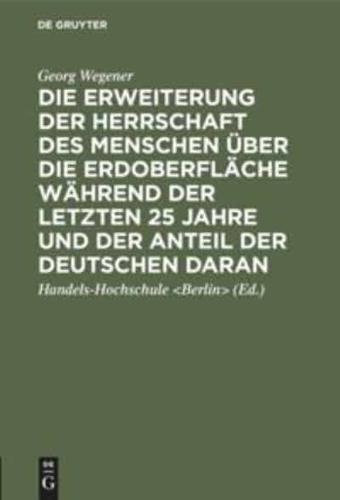 DE GRUYTER

Georg Wegener

DIE ERWEITERUNG DER HERRSCHAFT DES MENSCHEN ÜBER DIE ERDOBERFLÄCHE WÄHREND DER LETZTEN 25 JAHRE UND DER ANTEIL DER DEUTSCHEN DARAN

Handels-Hochschule <Berlin> (Ed.)

DE G